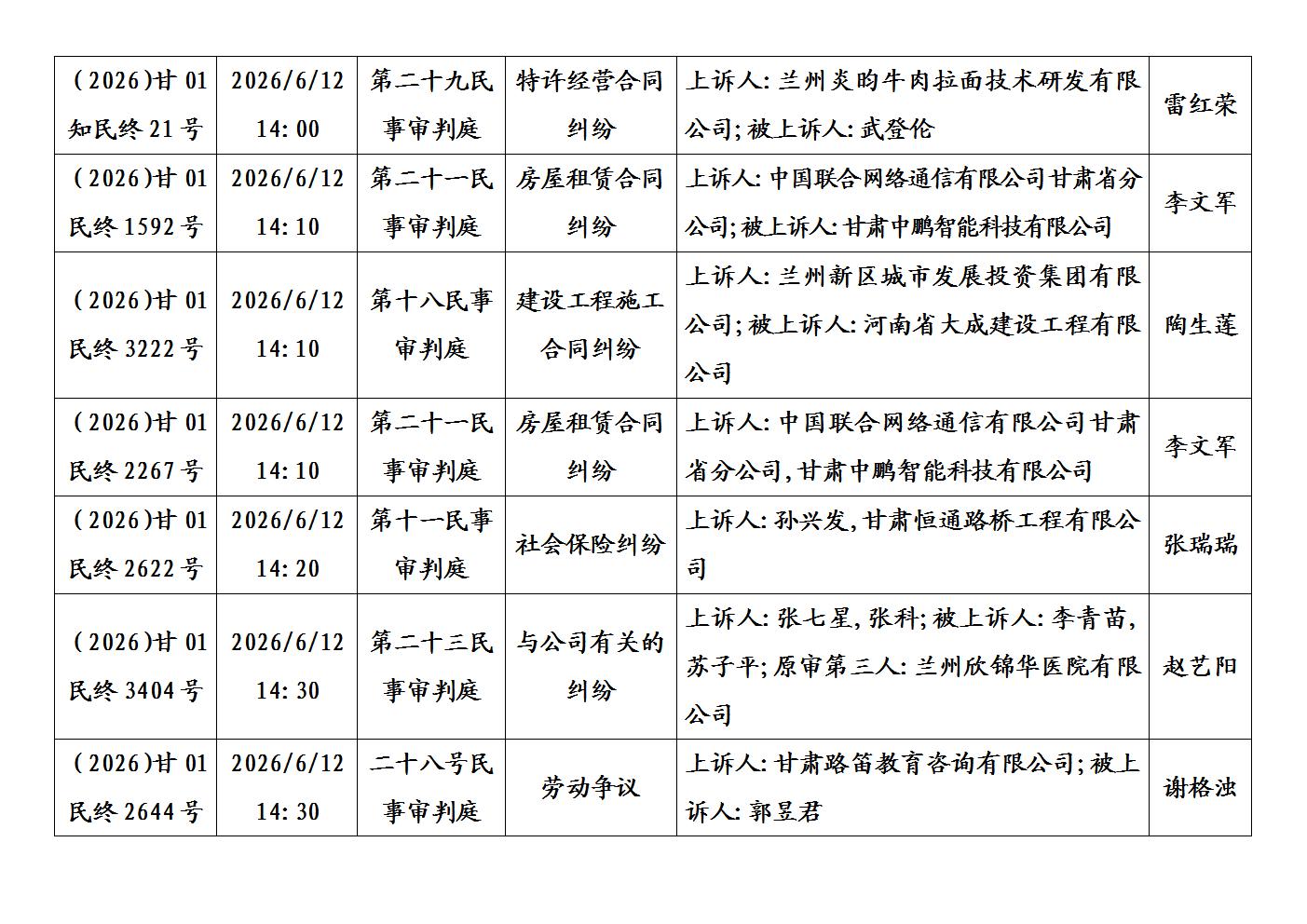 | (2026)甘01知民终21号 | 2026/6/12 14:00 | 第二十九民事审判庭 | 特许经营合同纠纷 | 上诉人:兰州炎昀牛肉拉面技术研发有限公司;被上诉人:武登伦 | 雷红荣 |
|---|---|---|---|---|---|
| (2026)甘01民终1592号 | 2026/6/12 14:10 | 第二十一民事审判庭 | 房屋租赁合同纠纷 | 上诉人:中国联合网络通信有限公司甘肃省分公司;被上诉人:甘肃中鹏智能科技有限公司 | 李文军 |
| (2026)甘01民终3222号 | 2026/6/12 14:10 | 第十八民事审判庭 | 建设工程施工合同纠纷 | 上诉人:兰州新区城市发展投资集团有限公司;被上诉人:河南省大成建设工程有限公司 | 陶生莲 |
| (2026)甘01民终2267号 | 2026/6/12 14:10 | 第二十一民事审判庭 | 房屋租赁合同纠纷 | 上诉人:中国联合网络通信有限公司甘肃省分公司,甘肃中鹏智能科技有限公司 | 李文军 |
| (2026)甘01民终2622号 | 2026/6/12 14:20 | 第十一民事审判庭 | 社会保险纠纷 | 上诉人:孙兴发,甘肃恒通路桥工程有限公司 | 张瑞瑞 |
| (2026)甘01民终3404号 | 2026/6/12 14:30 | 第二十三民事审判庭 | 与公司有关的纠纷 | 上诉人:张七星,张科;被上诉人:李青苗,苏子平;原审第三人:兰州欣锦华医院有限公司 | 赵艺阳 |
| (2026)甘01民终2644号 | 2026/6/12 14:30 | 二十八号民事审判庭 | 劳动争议 | 上诉人:甘肃路笛教育咨询有限公司;被上诉人:郭昱君 | 谢格浊 |